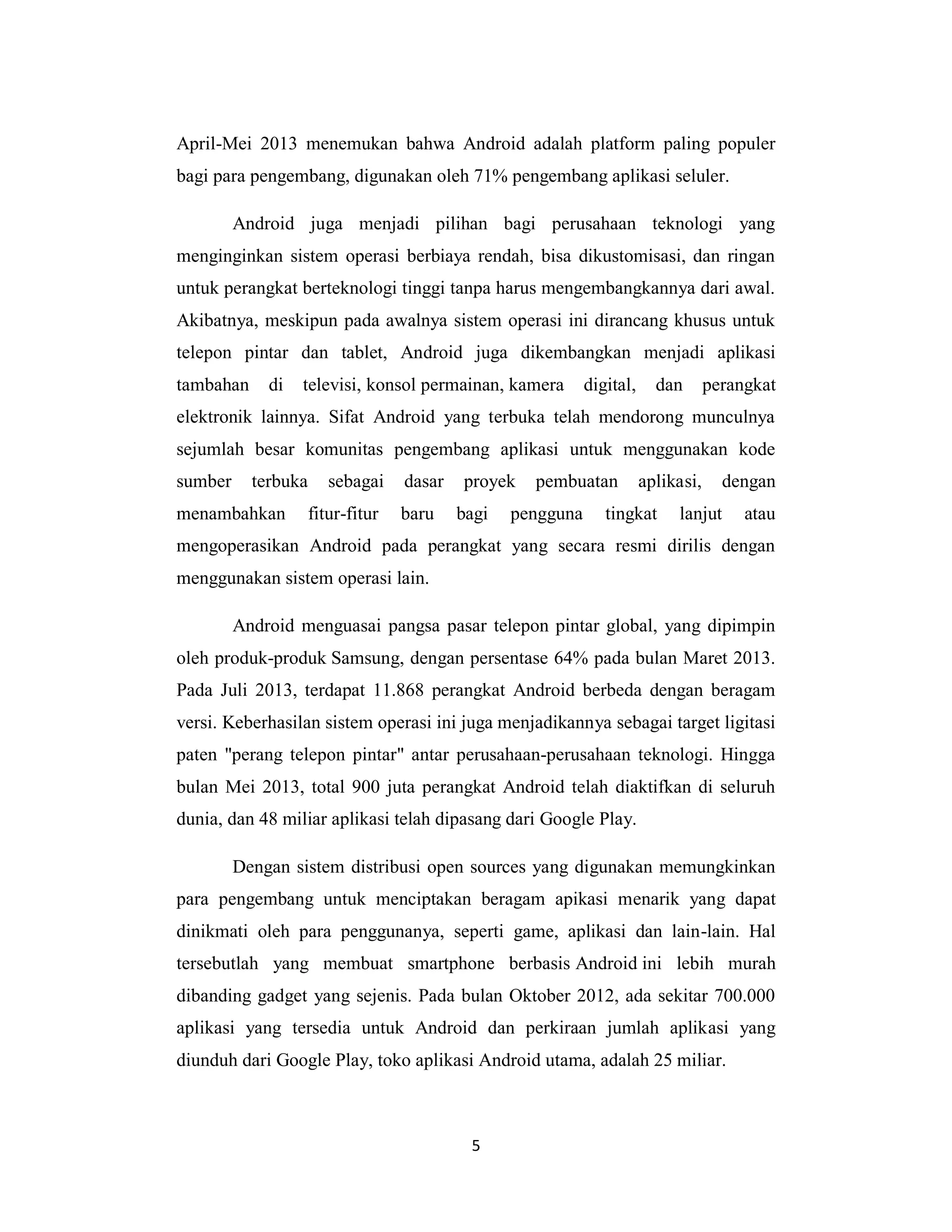 April-Mei 2013 menemukan bahwa Android adalah platform paling populer bagi para pengembang, digunakan oleh 71% pengembang aplikasi seluler.

Android juga menjadi pilihan bagi perusahaan teknologi yang menginginkan sistem operasi berbiaya rendah, bisa dikustomisasi, dan ringan untuk perangkat berteknologi tinggi tanpa harus mengembangkannya dari awal. Akibatnya, meskipun pada awalnya sistem operasi ini dirancang khusus untuk telepon pintar dan tablet, Android juga dikembangkan menjadi aplikasi tambahan di televisi, konsol permainan, kamera digital, dan perangkat elektronik lainnya. Sifat Android yang terbuka telah mendorong munculnya sejumlah besar komunitas pengembang aplikasi untuk menggunakan kode sumber terbuka sebagai dasar proyek pembuatan aplikasi, dengan menambahkan fitur-fitur baru bagi pengguna tingkat lanjut atau mengoperasikan Android pada perangkat yang secara resmi dirilis dengan menggunakan sistem operasi lain.

Android menguasai pangsa pasar telepon pintar global, yang dipimpin oleh produk-produk Samsung, dengan persentase 64% pada bulan Maret 2013. Pada Juli 2013, terdapat 11.868 perangkat Android berbeda dengan beragam versi. Keberhasilan sistem operasi ini juga menjadikannya sebagai target ligitasi paten "perang telepon pintar" antar perusahaan-perusahaan teknologi. Hingga bulan Mei 2013, total 900 juta perangkat Android telah diaktifkan di seluruh dunia, dan 48 miliar aplikasi telah dipasang dari Google Play.

Dengan sistem distribusi open sources yang digunakan memungkinkan para pengembang untuk menciptakan beragam apikasi menarik yang dapat dinikmati oleh para penggunanya, seperti game, aplikasi dan lain-lain. Hal tersebutlah yang membuat smartphone berbasis Android ini lebih murah dibanding gadget yang sejenis. Pada bulan Oktober 2012, ada sekitar 700.000 aplikasi yang tersedia untuk Android dan perkiraan jumlah aplikasi yang diunduh dari Google Play, toko aplikasi Android utama, adalah 25 miliar.

5